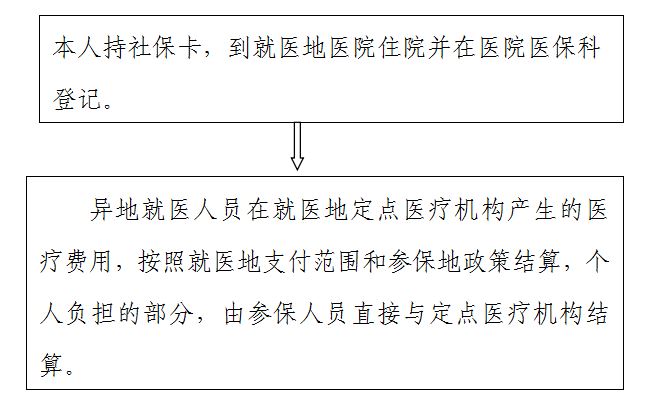 本人持社保卡，到就医地医院住院并在医院医保科登记。

异地就医人员在就医地定点医疗机构产生的医疗费用，按照就医地支付范围和参保地政策结算，个人负担的部分，由参保人员直接与定点医疗机构结算。